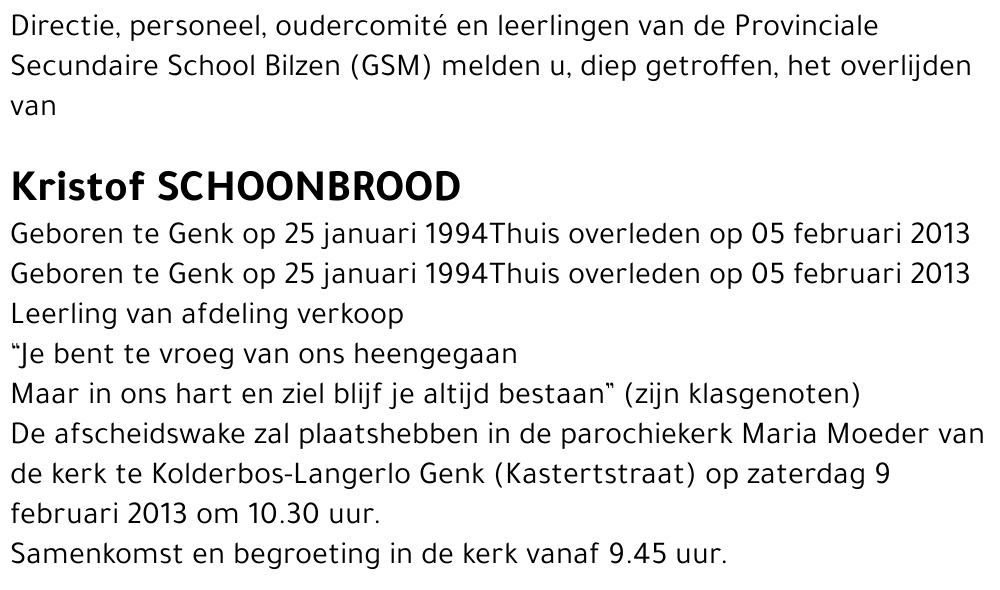 Directie, personeel, oudercomité en leerlingen van de Provinciale Secundaire School Bilzen (GSM) melden u, diep getroffen, het overlijden van

Kristof SCHOONBROOD
Geboren te Genk op 25 januari 1994Thuis overleden op 05 februari 2013
Geboren te Genk op 25 januari 1994Thuis overleden op 05 februari 2013
Leerling van afdeling verkoop
"Je bent te vroeg van ons heengegaan
Maar in ons hart en ziel blijf je altijd bestaan" (zijn klasgenoten)
De afscheidswake zal plaatshebben in de parochiekerk Maria Moeder van de kerk te Kolderbos-Langerlo Genk (Kastertstraat) op zaterdag 9 februari 2013 om 10.30 uur.
Samenkomst en begroeting in de kerk vanaf 9.45 uur.